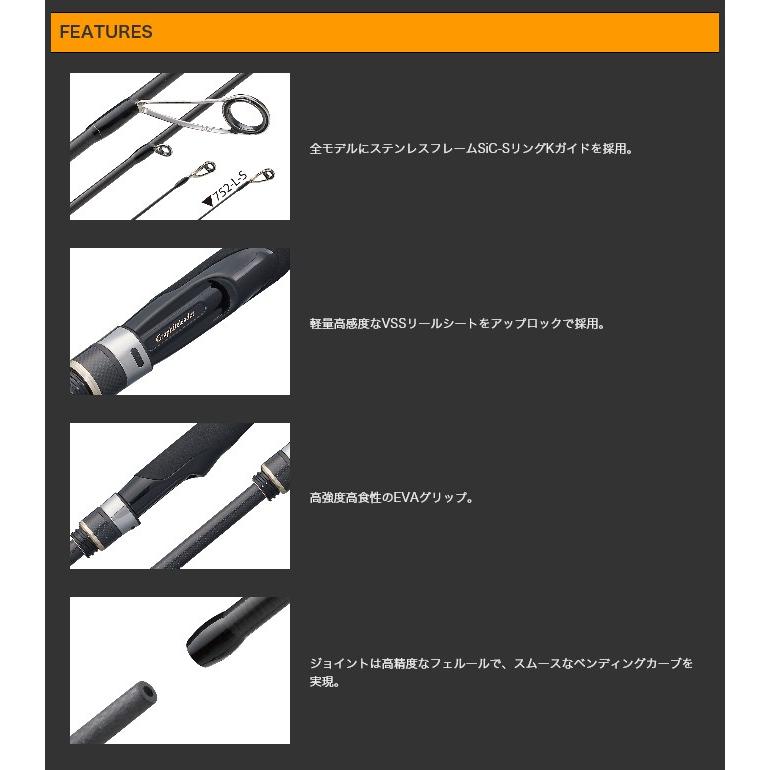 FEATURES

▼752-L-S

全モデルにステンレスフレームSiC-SリングKガイドを採用。

Graphiteleader

軽量高感度なVSSリールシートをアップロックで採用。

高強度高食性のEVAグリップ。

ジョイントは高精度なフェルールで、スムースなベンディングカーブを実現。